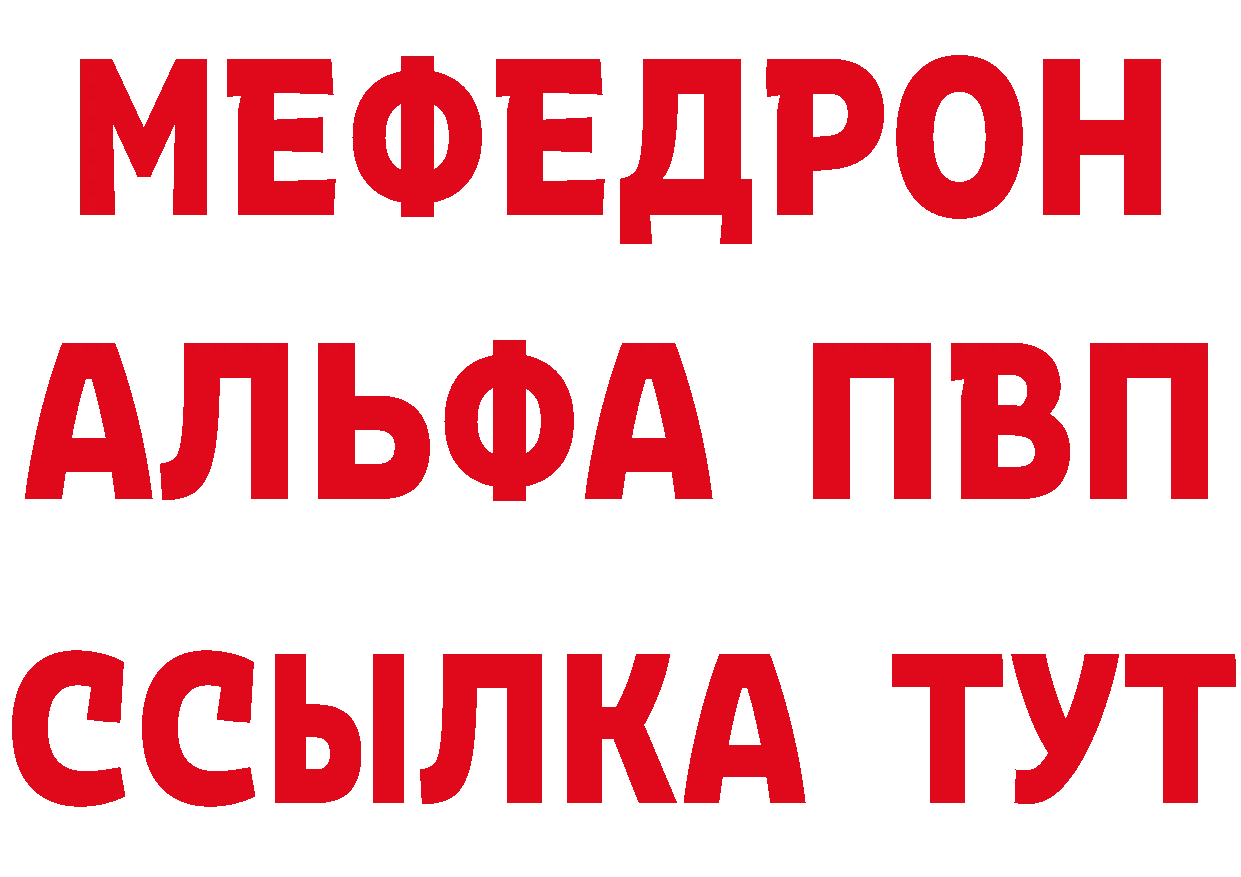 МЕФЕДРОН
АЛЬФА ПВП
ССЫЛКА ТУТ